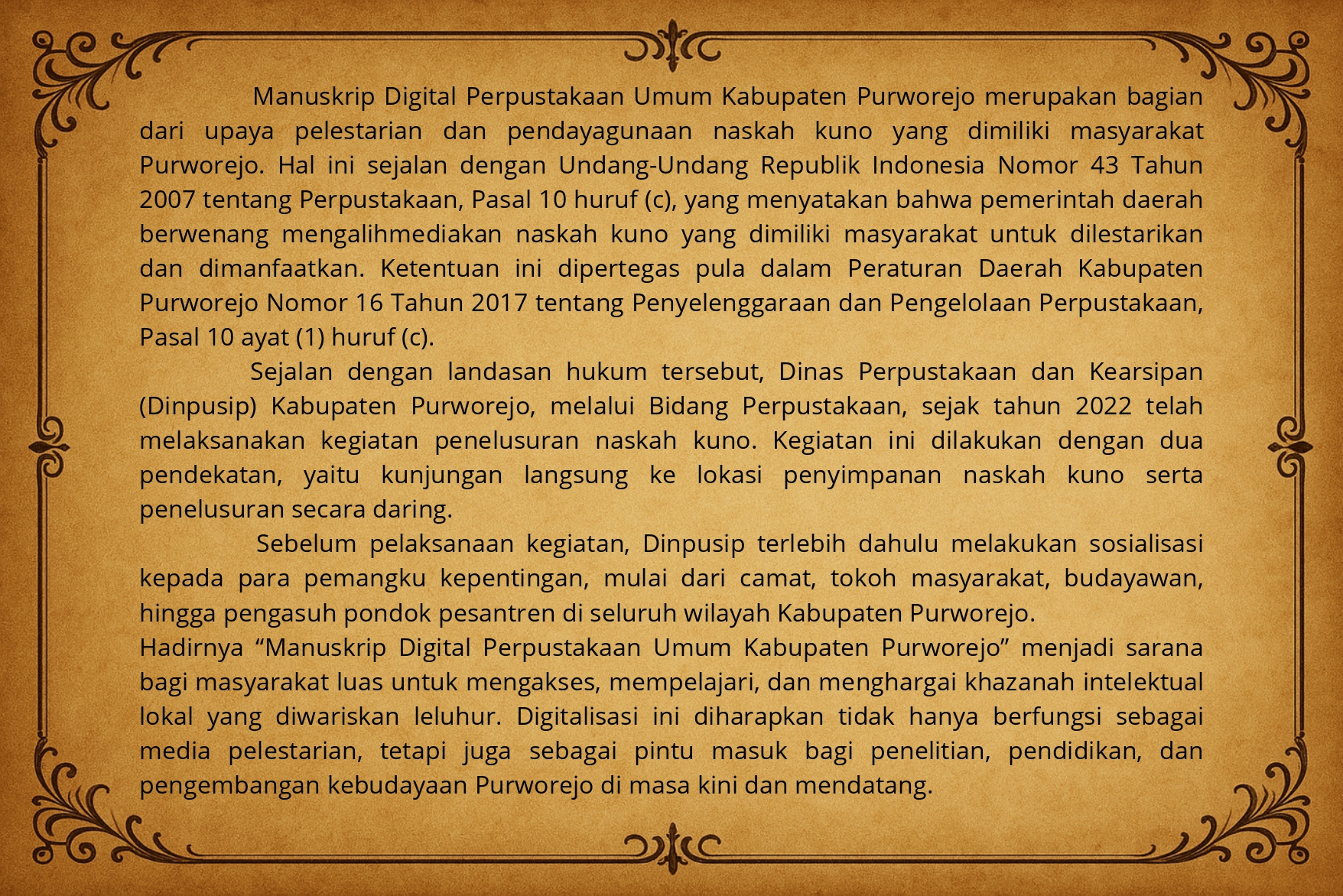 Manuskrip Digital Perpustakaan Umum Kabupaten Purworejo merupakan bagian dari upaya pelestarian dan pendayagunaan naskah kuno yang dimiliki masyarakat Purworejo. Hal ini sejalan dengan Undang-Undang Republik Indonesia Nomor 43 Tahun 2007 tentang Perpustakaan, Pasal 10 huruf (c), yang menyatakan bahwa pemerintah daerah berwenang mengalihmediakan naskah kuno yang dimiliki masyarakat untuk dilestarikan dan dimanfaatkan. Ketentuan ini dipertegas pula dalam Peraturan Daerah Kabupaten Purworejo Nomor 16 Tahun 2017 tentang Penyelenggaraan dan Pengelolaan Perpustakaan, Pasal 10 ayat (1) huruf (c).

Sejalan dengan landasan hukum tersebut, Dinas Perpustakaan dan Kearsipan (Dinpusip) Kabupaten Purworejo, melalui Bidang Perpustakaan, sejak tahun 2022 telah melaksanakan kegiatan penelusuran naskah kuno. Kegiatan ini dilakukan dengan dua pendekatan, yaitu kunjungan langsung ke lokasi penyimpanan naskah kuno serta penelusuran secara daring.

Sebelum pelaksanaan kegiatan, Dinpusip terlebih dahulu melakukan sosialisasi kepada para pemangku kepentingan, mulai dari camat, tokoh masyarakat, budayawan, hingga pengasuh pondok pesantren di seluruh wilayah Kabupaten Purworejo.

Hadirnya "Manuskrip Digital Perpustakaan Umum Kabupaten Purworejo" menjadi sarana bagi masyarakat luas untuk mengakses, mempelajari, dan menghargai khazanah intelektual lokal yang diwariskan leluhur. Digitalisasi ini diharapkan tidak hanya berfungsi sebagai media pelestarian, tetapi juga sebagai pintu masuk bagi penelitian, pendidikan, dan pengembangan kebudayaan Purworejo di masa kini dan mendatang.